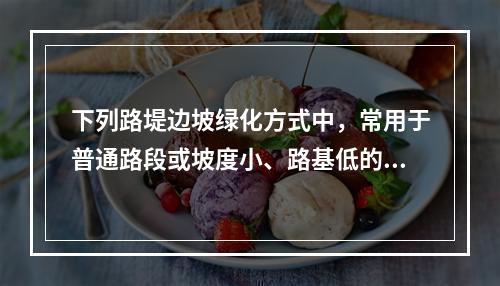 下列路堤边坡绿化方式中，常用于普通路段或坡度小、路基低的…